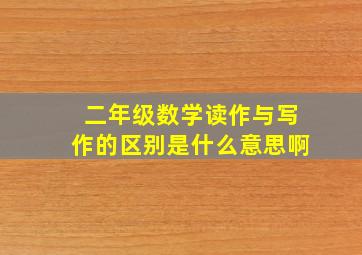 二年级数学读作与写作的区别是什么意思啊